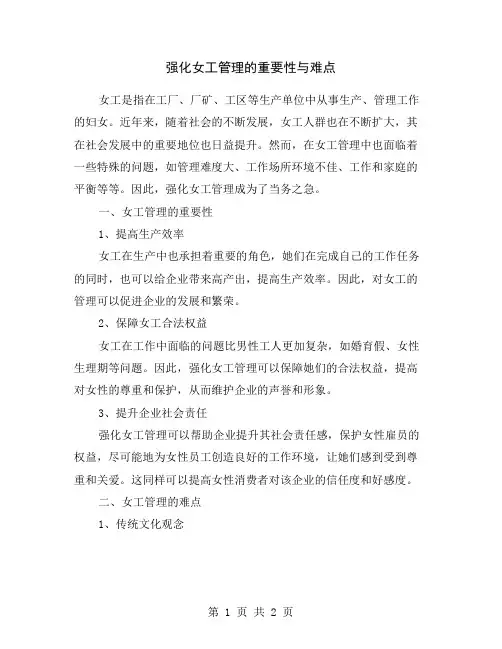 强化女工管理的重要性与难点

女工是指在工厂、厂矿、工区等生产单位中从事生产、管理工作的妇女。近年来，随着社会的不断发展，女工人群也在不断扩大，其在社会发展中的重要地位也日益提升。然而，在女工管理中也面临着一些特殊的问题，如管理难度大、工作场所环境不佳、工作和家庭的平衡等等。因此，强化女工管理成为了当务之急。

一、女工管理的重要性

1、提高生产效率

女工在生产中也承担着重要的角色，她们在完成自己的工作任务的同时，也可以给企业带来高产出，提高生产效率。因此，对女工的管理可以促进企业的发展和繁荣。

2、保障女工合法权益

女工在工作中面临的问题比男性工人更加复杂，如婚育假、女性生理期等问题。因此，强化女工管理可以保障她们的合法权益，提高对女性的尊重和保护，从而维护企业的声誉和形象。

3、提升企业社会责任

强化女工管理可以帮助企业提升其社会责任感，保护女性雇员的权益，尽可能地为女性员工创造良好的工作环境，让她们感到受到尊重和关爱。这同样可以提高女性消费者对该企业的信任度和好感度。

二、女工管理的难点

1、传统文化观念

第 1 页 共 2 页